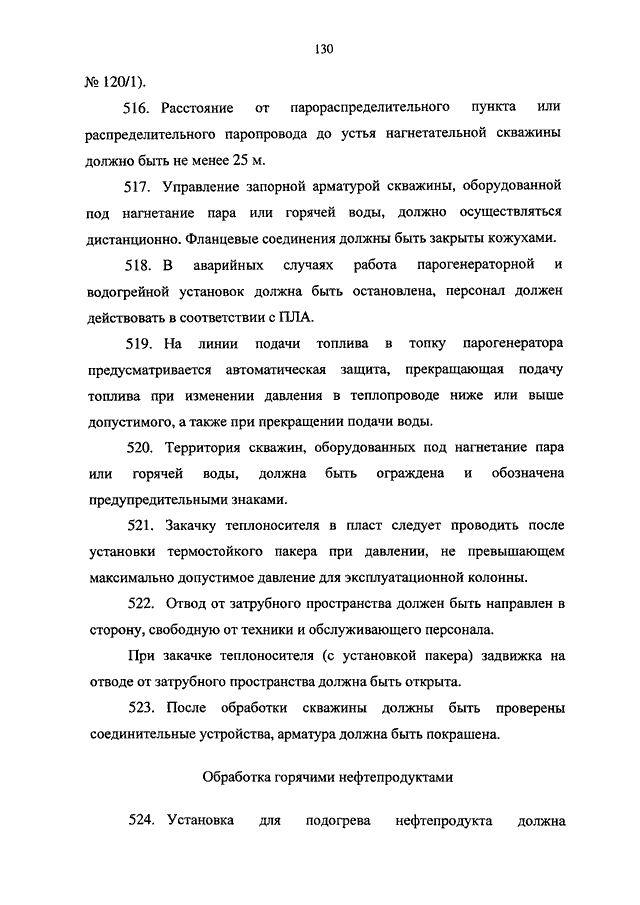 130

№ 120/1).

516. Расстояние от парораспределительного пункта или распределительного паропровода до устья нагнетательной скважины должно быть не менее 25 м.

517. Управление запорной арматурой скважины, оборудованной под нагнетание пара или горячей воды, должно осуществляться дистанционно. Фланцевые соединения должны быть закрыты кожухами.

518. В аварийных случаях работа парогенераторной и водогрейной установок должна быть остановлена, персонал должен действовать в соответствии с ПЛА.

519. На линии подачи топлива в топку парогенератора предусматривается автоматическая защита, прекращающая подачу топлива при изменении давления в теплопроводе ниже или выше допустимого, а также при прекращении подачи воды.

520. Территория скважин, оборудованных под нагнетание пара или горячей воды, должна быть ограждена и обозначена предупредительными знаками.

521. Закачку теплоносителя в пласт следует проводить после установки термостойкого пакера при давлении, не превышающем максимально допустимое давление для эксплуатационной колонны.

522. Отвод от затрубного пространства должен быть направлен в сторону, свободную от техники и обслуживающего персонала.

При закачке теплоносителя (с установкой пакера) задвижка на отводе от затрубного пространства должна быть открыта.

523. После обработки скважины должны быть проверены соединительные устройства, арматура должна быть покрашена.

Обработка горячими нефтепродуктами

524. Установка для подогрева нефтепродукта должна